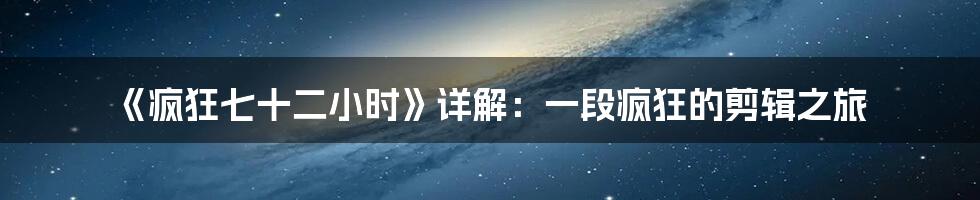 《疯狂七十二小时》详解：一段疯狂的剪辑之旅